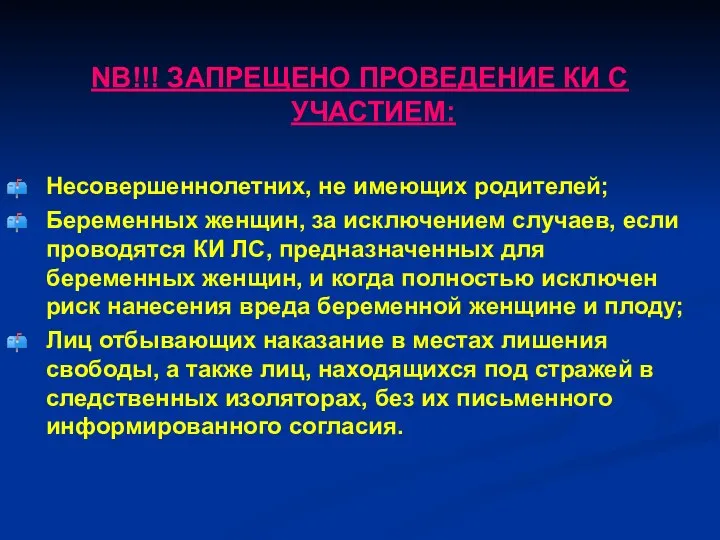 NB!!! ЗАПРЕЩЕНО ПРОВЕДЕНИЕ КИ С УЧАСТИЕМ:

Несовершеннолетних, не имеющих родителей;

Беременных женщин, за исключением случаев, если проводятся КИ ЛС, предназначенных для беременных женщин, и когда полностью исключен риск нанесения вреда беременной женщине и плоду;

Лиц отбывающих наказание в местах лишения свободы, а также лиц, находящихся под стражей в следственных изоляторах, без их письменного информированного согласия.